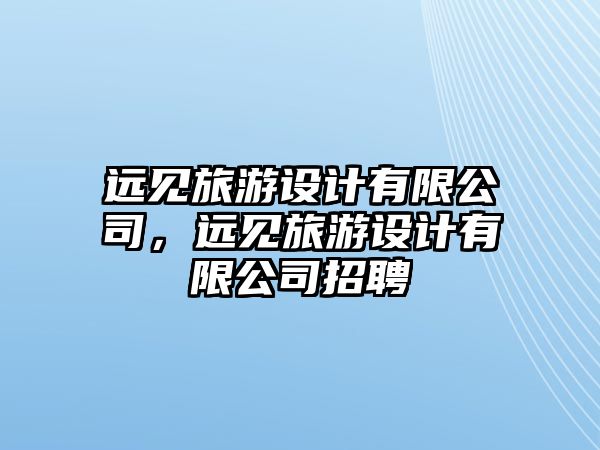 远见旅游设计有限公司，远见旅游设计有限公司招聘